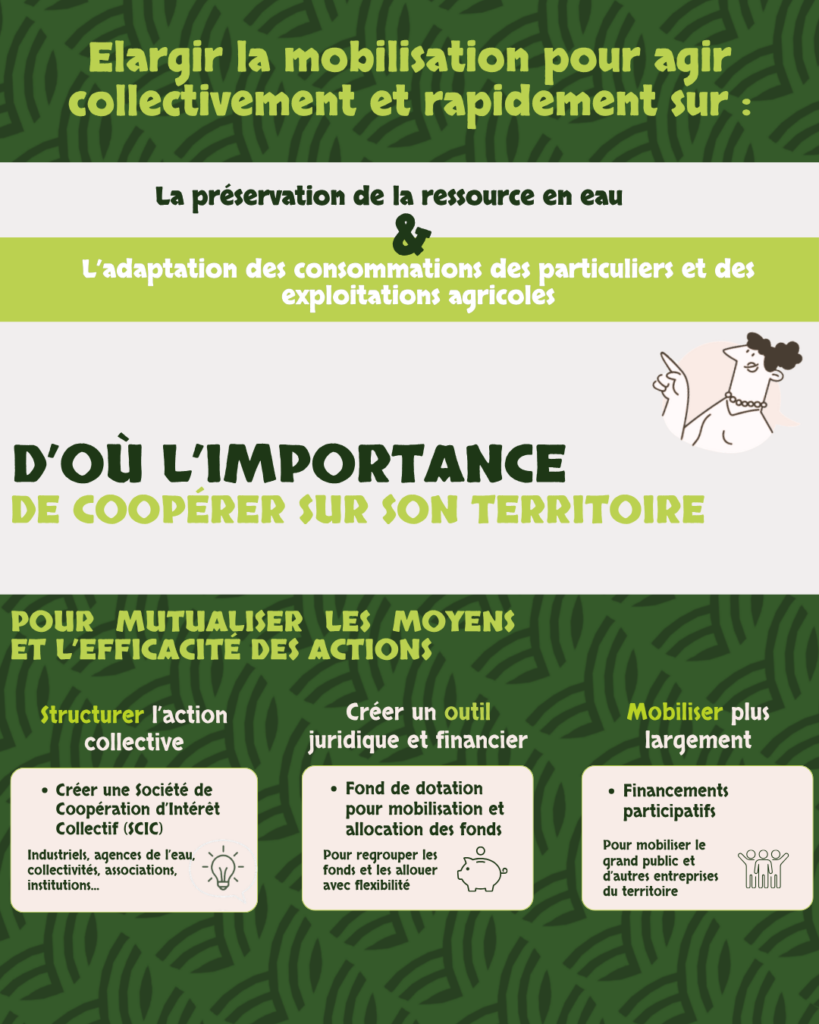 Elargir la mobilisation pour agir collectivement et rapidement sur :

La préservation de la ressource en eau

&

L'adaptation des consommations des particuliers et des exploitations agricoles

D'OÙ L'IMPORTANCE
DE COOPÉRER SUR SON TERRITOIRE

POUR MUTUALISER LES MOYENS
ET L'EFFICACITÉ DES ACTIONS

Structurer l'action collective

• Créer une Société de Coopération d'Intérêt Collectif (SCIC)

Industriels, agences de l'eau, collectivités, associations, institutions...

Créer un outil juridique et financier

• Fond de dotation pour mobilisation et allocation des fonds

Pour regrouper les fonds et les allouer avec flexibilité

Mobiliser plus largement

• Financements participatifs

Pour mobiliser le grand public et d'autres entreprises du territoire